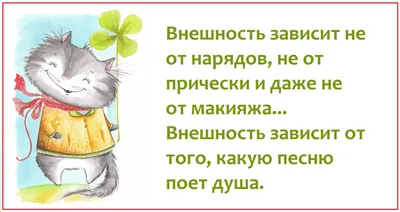 Внешность зависит не от нарядов, не от прически и даже не от макияжа...
Внешность зависит от того, какую песню поет душа.